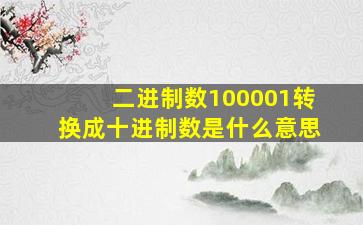 二进制数100001转换成十进制数是什么意思